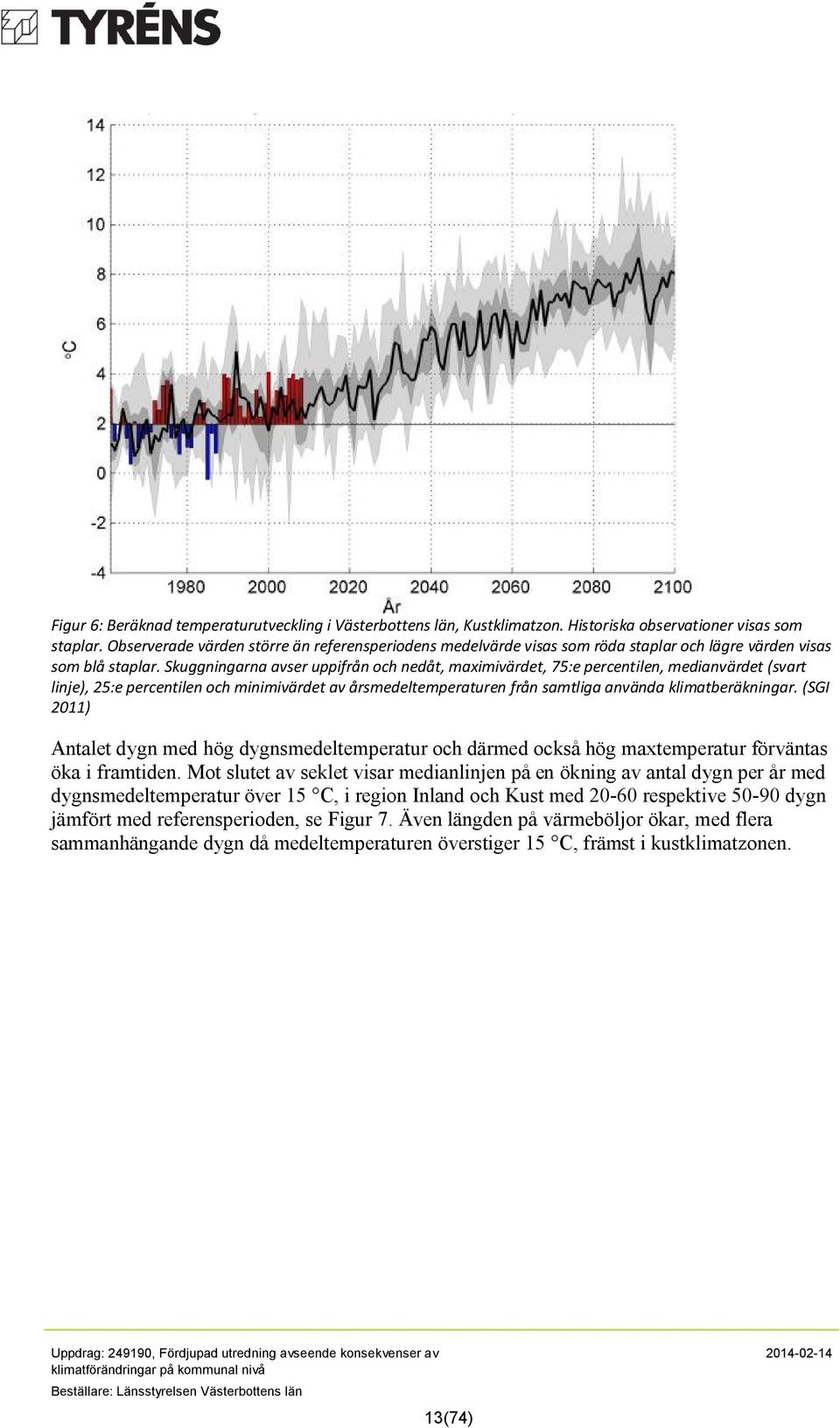 TYRÉNS

14
12
10
8
6
4
2
0
-2
-4
°C
1980 2000 2020 2040 2060 2080 2100
År

Figur 6: Beräknad temperaturutveckling i Västerbottens län, Kustklimatzon. Historiska observationer visas som staplar. Observerade värden större än referensperiodens medelvärde visas som röda staplar och lägre värden visas som blå staplar. Skuggningarna avser uppifrån och nedåt, maximivärdet, 75:e percentilen, medianvärdet (svart linje), 25:e percentilen och minimivärdet av årsmedeltemperaturen från samtliga använda klimatberäkningar. (SGI 2011)

Antalet dygn med hög dygnsmedeltemperatur och därmed också hög maxtemperatur förväntas öka i framtiden. Mot slutet av seklet visar medianlinjen på en ökning av antal dygn per år med dygnsmedeltemperatur över 15 °C, i region Inland och Kust med 20-60 respektive 50-90 dygn jämfört med referensperioden, se Figur 7. Även längden på värmeböljor ökar, med flera sammanhängande dygn då medeltemperaturen överstiger 15 °C, främst i kustklimatzonen.

Uppdrag: 249190, Fördjupad utredning avseende konsekvenser av klimatförändringar på kommunal nivå
2014-02-14
Beställare: Länsstyrelsen Västerbottens län
13(74)